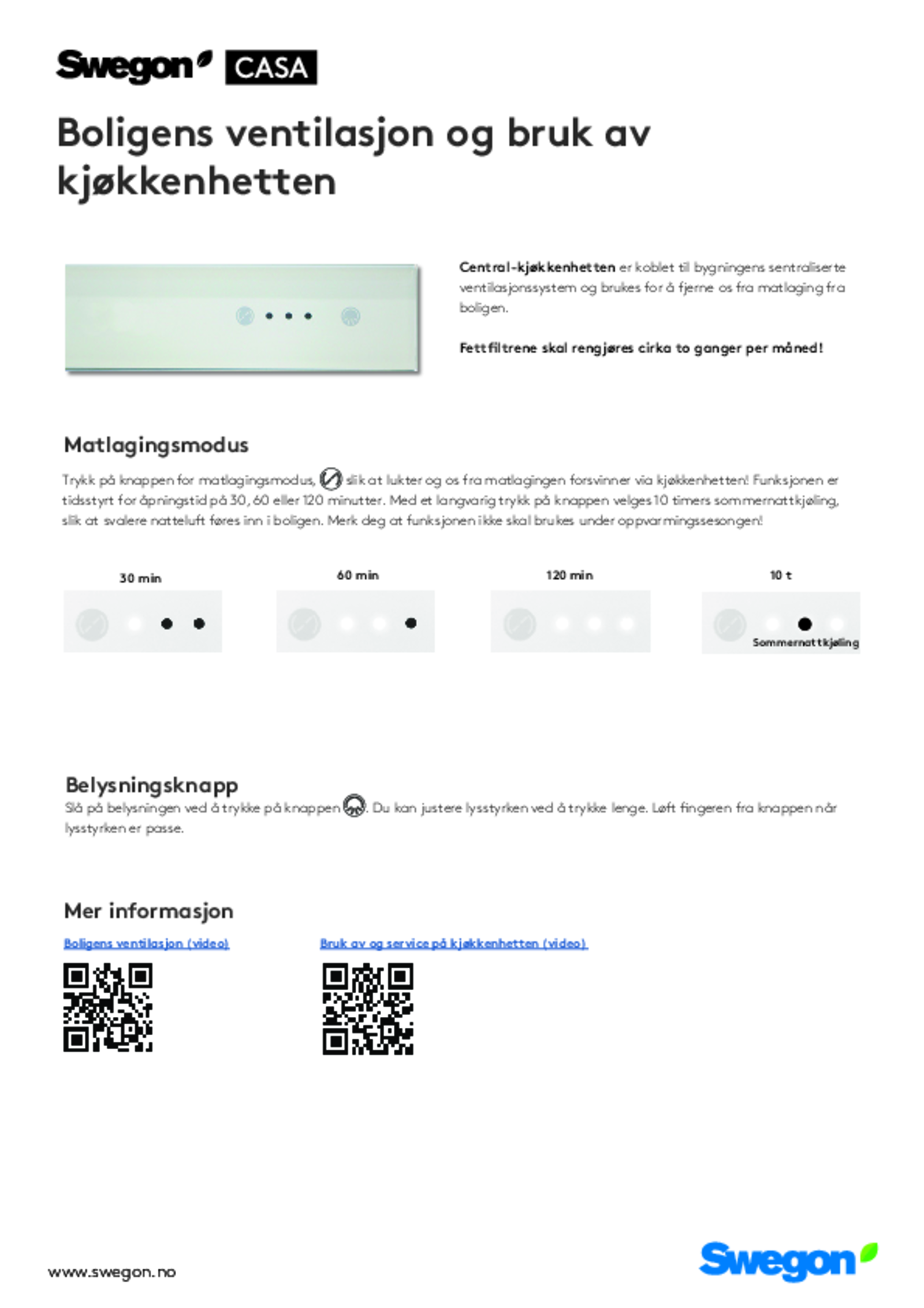 Swegon CASA

Boligens ventilasjon og bruk av kjøkkenhetten

Central-kjøkkenhetten er koblet til bygningens sentraliserte ventilasjonssystem og brukes for å fjerne os fra matlaging fra boligen.

Fettfiltrene skal rengjøres cirka to ganger per måned!

Matlagingsmodus

Trykk på knappen for matlagingsmodus, slik at lukter og os fra matlagingen forsvinner via kjøkkenhetten! Funksjonen er tidsstyrt for åpningstid på 30, 60 eller 120 minutter. Med et langvarig trykk på knappen velges 10 timers sommernattkjøling, slik at svalere natteluft føres inn i boligen. Merk deg at funksjonen ikke skal brukes under oppvarmingssesongen!

30 min

60 min

120 min

10 t

Sommernattkjøling

Belysningsknapp

Slå på belysningen ved å trykke på knappen . Du kan justere lysstyrken ved å trykke lenge. Løft fingeren fra knappen når lysstyrken er passe.

Mer informasjon

Boligens ventilasjon (video)

Bruk av og service på kjøkkenhetten (video)

www.swegon.no

Swegon